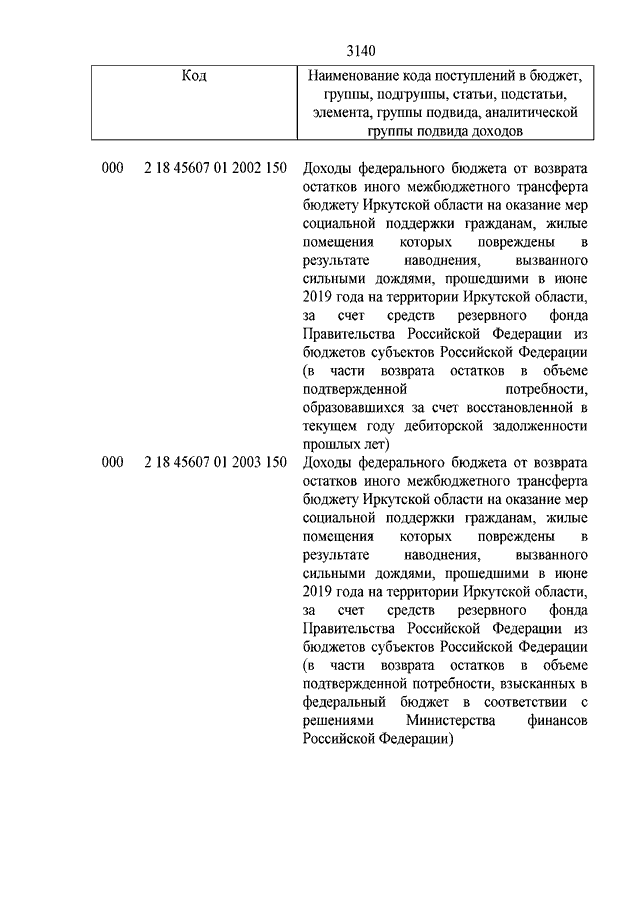 3140

| Код | Наименование кода поступлений в бюджет, группы, подгруппы, статьи, подстатьи, элемента, группы подвида, аналитической группы подвида доходов |
|---|---|
| 000 2 18 45607 01 2002 150 | Доходы федерального бюджета от возврата остатков иного межбюджетного трансферта бюджету Иркутской области на оказание мер социальной поддержки гражданам, жилые помещения которых повреждены в результате наводнения, вызванного сильными дождями, прошедшими в июне 2019 года на территории Иркутской области, за счет средств резервного фонда Правительства Российской Федерации из бюджетов субъектов Российской Федерации (в части возврата остатков в объеме подтвержденной потребности, образовавшихся за счет восстановленной в текущем году дебиторской задолженности прошлых лет) |
| 000 2 18 45607 01 2003 150 | Доходы федерального бюджета от возврата остатков иного межбюджетного трансферта бюджету Иркутской области на оказание мер социальной поддержки гражданам, жилые помещения которых повреждены в результате наводнения, вызванного сильными дождями, прошедшими в июне 2019 года на территории Иркутской области, за счет средств резервного фонда Правительства Российской Федерации из бюджетов субъектов Российской Федерации (в части возврата остатков в объеме подтвержденной потребности, взысканных в федеральный бюджет в соответствии с решениями Министерства финансов Российской Федерации) |